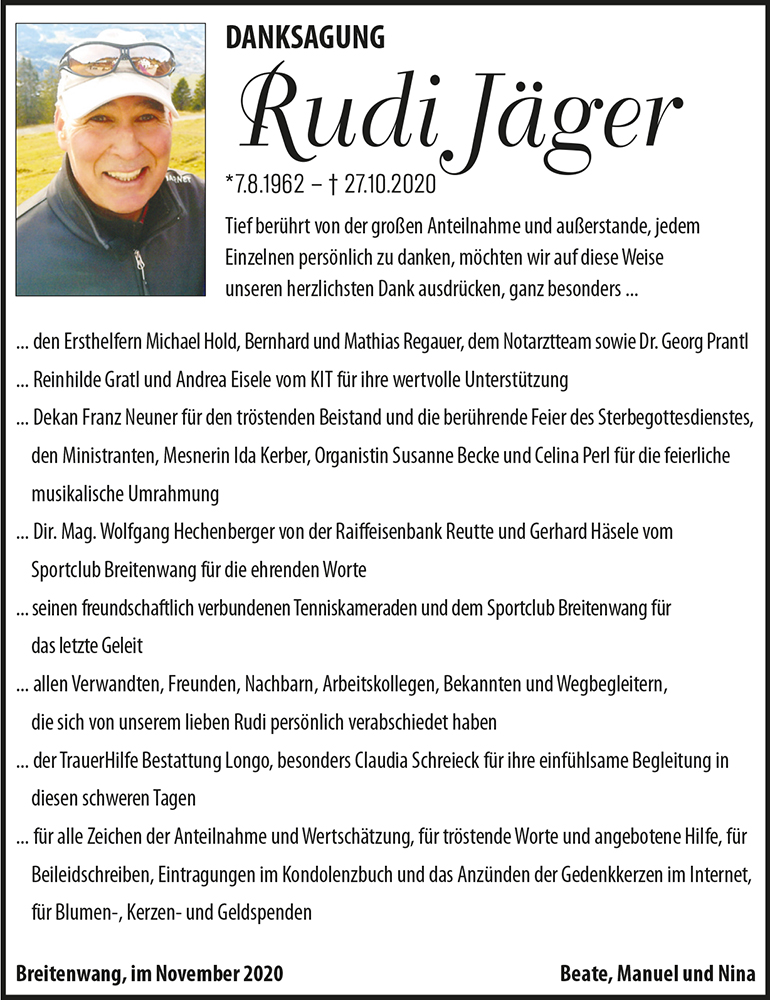 DANKSAGUNG

Rudi Jäger

*7.8.1962 – † 27.10.2020

Tief berührt von der großen Anteilnahme und außerstande, jedem Einzelnen persönlich zu danken, möchten wir auf diese Weise unseren herzlichsten Dank ausdrücken, ganz besonders ...

... den Ersthelfern Michael Hold, Bernhard und Mathias Regauer, dem Notarztteam sowie Dr. Georg Prantl

... Reinhilde Gratl und Andrea Eisele vom KIT für ihre wertvolle Unterstützung

... Dekan Franz Neuner für den tröstenden Beistand und die berührende Feier des Sterbegottesdienstes, den Ministranten, Mesnerin Ida Kerber, Organistin Susanne Becke und Celina Perl für die feierliche musikalische Umrahmung

... Dir. Mag. Wolfgang Hechenberger von der Raiffeisenbank Reutte und Gerhard Häsele vom Sportclub Breitenwang für die ehrenden Worte

... seinen freundschaftlich verbundenen Tenniskameraden und dem Sportclub Breitenwang für das letzte Geleit

... allen Verwandten, Freunden, Nachbarn, Arbeitskollegen, Bekannten und Wegbegleitern, die sich von unserem lieben Rudi persönlich verabschiedet haben

... der TrauerHilfe Bestattung Longo, besonders Claudia Schreieck für ihre einfühlsame Begleitung in diesen schweren Tagen

... für alle Zeichen der Anteilnahme und Wertschätzung, für tröstende Worte und angebotene Hilfe, für Beileidschreiben, Eintragungen im Kondolenzbuch und das Anzünden der Gedenkkerzen im Internet, für Blumen-, Kerzen- und Geldspenden

Breitenwang, im November 2020

Beate, Manuel und Nina